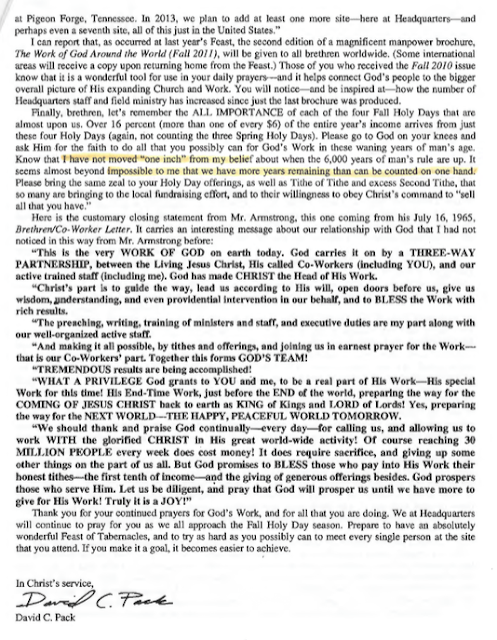 at Pigeon Forge, Tennessee. In 2013, we plan to add at least one more site—here at Headquarters—and perhaps even a seventh site, all of this just in the United States."

I can report that, as occurred at last year's Feast, the second edition of a magnificent manpower brochure, The Work of God Around the World (Fall 2011), will be given to all brethren worldwide. (Some international areas will receive a copy upon returning home from the Feast.) Those of you who received the Fall 2010 issue know that it is a wonderful tool for use in your daily prayers—and it helps connect God's people to the bigger overall picture of His expanding Church and Work. You will notice—and be inspired at—how the number of Headquarters staff and field ministry has increased since just the last brochure was produced.

Finally, brethren, let's remember the ALL IMPORTANCE of each of the four Fall Holy Days that are almost upon us. Over 16 percent (more than one of every $6) of the entire year's income arrives from just these four Holy Days (again, not counting the three Spring Holy Days). Please go to God on your knees and ask Him for the faith to do all that you possibly can for God's Work in these waning years of man's age. Know that I have not moved "one inch" from my belief about when the 6,000 years of man's rule are up. It seems almost beyond impossible to me that we have more years remaining than can be counted on one hand. Please bring the same zeal to your Holy Day offerings, as well as Tithe of Tithe and excess Second Tithe, that so many are bringing to the local fundraising effort, and to their willingness to obey Christ's command to "sell all that you have."

Here is the customary closing statement from Mr. Armstrong, this one coming from his July 16, 1965, Brethren/Co-Worker Letter. It carries an interesting message about our relationship with God that I had not noticed in this way from Mr. Armstrong before:

"This is the very WORK OF GOD on earth today. God carries it on by a THREE-WAY PARTNERSHIP, between the Living Jesus Christ, His called Co-Workers (including YOU), and our active trained staff (including me). God has made CHRIST the Head of His Work.

"Christ's part is to guide the way, lead us according to His will, open doors before us, give us wisdom, understanding, and even providential intervention in our behalf, and to BLESS the Work with rich results.

"The preaching, writing, training of ministers and staff, and executive duties are my part along with our well-organized active staff.

"And making it all possible, by tithes and offerings, and joining us in earnest prayer for the Work—that is our Co-Workers' part. Together this forms GOD'S TEAM!

"TREMENDOUS results are being accomplished!

"WHAT A PRIVILEGE God grants to YOU and me, to be a real part of His Work—His special Work for this time! His End-Time Work, just before the END of the world, preparing the way for the COMING OF JESUS CHRIST back to earth as KING of Kings and LORD of Lords! Yes, preparing the way for the NEXT WORLD—THE HAPPY, PEACEFUL WORLD TOMORROW.

"We should thank and praise God continually—every day—for calling us, and allowing us to work WITH the glorified CHRIST in His great world-wide activity! Of course reaching 30 MILLION PEOPLE every week does cost money! It does require sacrifice, and giving up some other things on the part of us all. But God promises to BLESS those who pay into His Work their honest tithes—the first tenth of income—and the giving of generous offerings besides. God prospers those who serve Him. Let us be diligent, and pray that God will prosper us until we have more to give for His Work! Truly it is a JOY!"

Thank you for your continued prayers for God's Work, and for all that you are doing. We at Headquarters will continue to pray for you as we all approach the Fall Holy Day season. Prepare to have an absolutely wonderful Feast of Tabernacles, and to try as hard as you possibly can to meet every single person at the site that you attend. If you make it a goal, it becomes easier to achieve.

In Christ's service,

David C. Pack

David C. Pack